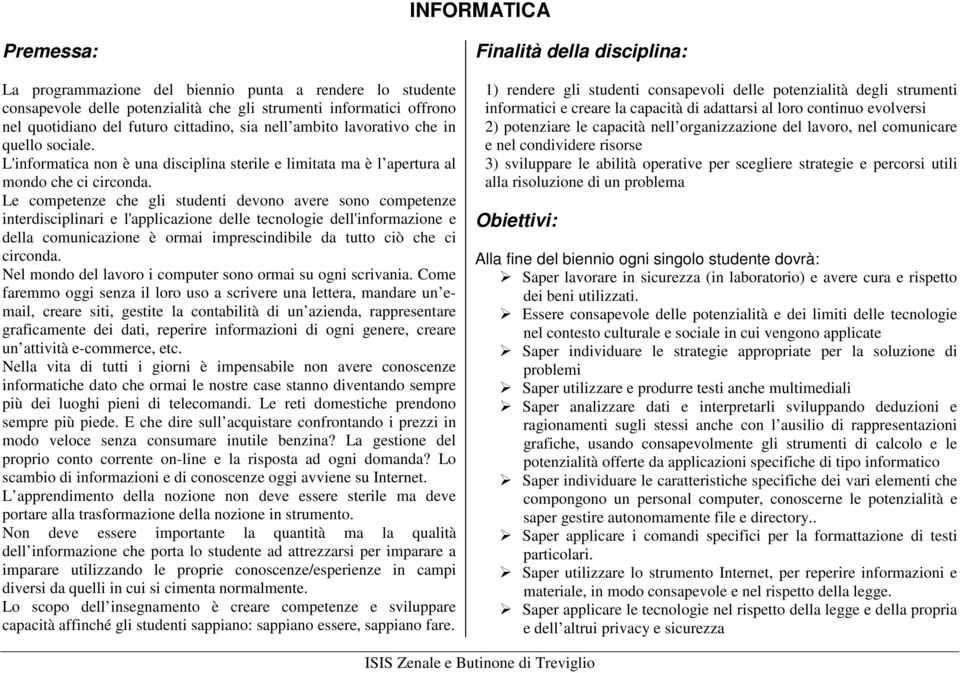 INFORMATICA

Premessa:

La programmazione del biennio punta a rendere lo studente consapevole delle potenzialità che gli strumenti informatici offrono nel quotidiano del futuro cittadino, sia nell'ambito lavorativo che in quello sociale.
L'informatica non è una disciplina sterile e limitata ma è l'apertura al mondo che ci circonda.
Le competenze che gli studenti devono avere sono competenze interdisciplinari e l'applicazione delle tecnologie dell'informazione e della comunicazione è ormai imprescindibile da tutto ciò che ci circonda.
Nel mondo del lavoro i computer sono ormai su ogni scrivania. Come faremmo oggi senza il loro uso a scrivere una lettera, mandare un'e-mail, creare siti, gestite la contabilità di un'azienda, rappresentare graficamente dei dati, reperire informazioni di ogni genere, creare un'attività e-commerce, etc.
Nella vita di tutti i giorni è impensabile non avere conoscenze informatiche dato che ormai le nostre case stanno diventando sempre più dei luoghi pieni di telecomandi. Le reti domestiche prendono sempre più piede. E che dire sull'acquistare confrontando i prezzi in modo veloce senza consumare inutile benzina? La gestione del proprio conto corrente on-line e la risposta ad ogni domanda? Lo scambio di informazioni e di conoscenze oggi avviene su Internet.
L'apprendimento della nozione non deve essere sterile ma deve portare alla trasformazione della nozione in strumento.
Non deve essere importante la quantità ma la qualità dell'informazione che porta lo studente ad attrezzarsi per imparare a imparare utilizzando le proprie conoscenze/esperienze in campi diversi da quelli in cui si cimenta normalmente.
Lo scopo dell'insegnamento è creare competenze e sviluppare capacità affinché gli studenti sappiano: sappiano essere, sappiano fare.

Finalità della disciplina:

1) rendere gli studenti consapevoli delle potenzialità degli strumenti informatici e creare la capacità di adattarsi al loro continuo evolversi
2) potenziare le capacità nell'organizzazione del lavoro, nel comunicare e nel condividere risorse
3) sviluppare le abilità operative per scegliere strategie e percorsi utili alla risoluzione di un problema

Obiettivi:

Alla fine del biennio ogni singolo studente dovrà:
➢ Saper lavorare in sicurezza (in laboratorio) e avere cura e rispetto dei beni utilizzati.
➢ Essere consapevole delle potenzialità e dei limiti delle tecnologie nel contesto culturale e sociale in cui vengono applicate
➢ Saper individuare le strategie appropriate per la soluzione di problemi
➢ Saper utilizzare e produrre testi anche multimediali
➢ Saper analizzare dati e interpretarli sviluppando deduzioni e ragionamenti sugli stessi anche con l'ausilio di rappresentazioni grafiche, usando consapevolmente gli strumenti di calcolo e le potenzialità offerte da applicazioni specifiche di tipo informatico
➢ Saper individuare le caratteristiche specifiche dei vari elementi che compongono un personal computer, conoscerne le potenzialità e saper gestire autonomamente file e directory..
➢ Saper applicare i comandi specifici per la formattazione di testi particolari.
➢ Saper utilizzare lo strumento Internet, per reperire informazioni e materiale, in modo consapevole e nel rispetto della legge.
➢ Saper applicare le tecnologie nel rispetto della legge e della propria e dell'altrui privacy e sicurezza

ISIS Zenale e Butinone di Treviglio